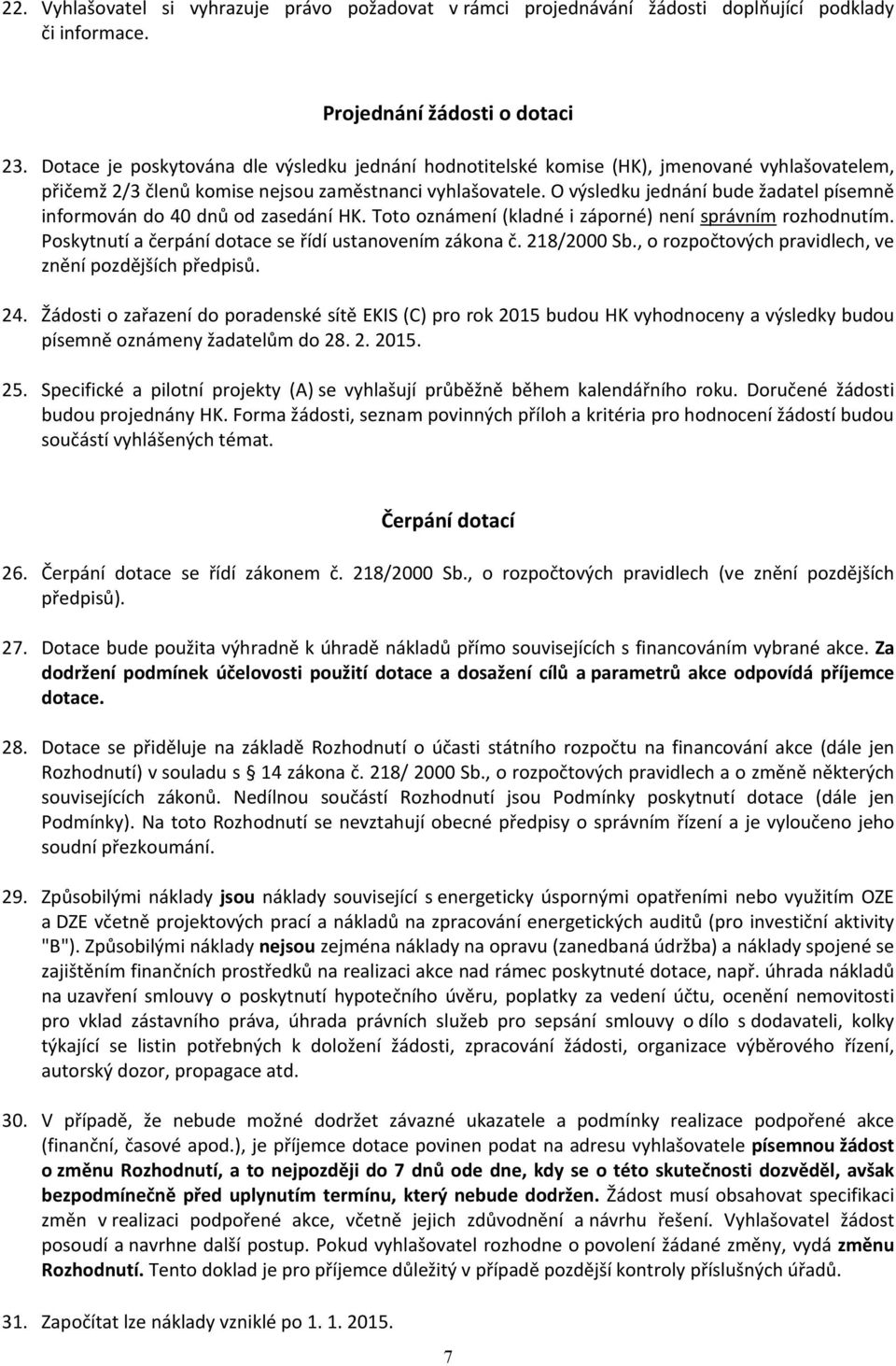 22. Vyhlašovatel si vyhrazuje právo požadovat v rámci projednávání žádosti doplňující podklady či informace.

Projednání žádosti o dotaci

23. Dotace je poskytována dle výsledku jednání hodnotitelské komise (HK), jmenované vyhlašovatelem, přičemž 2/3 členů komise nejsou zaměstnanci vyhlašovatele. O výsledku jednání bude žadatel písemně informován do 40 dnů od zasedání HK. Toto oznámení (kladné i záporné) není správním rozhodnutím. Poskytnutí a čerpání dotace se řídí ustanovením zákona č. 218/2000 Sb., o rozpočtových pravidlech, ve znění pozdějších předpisů.

24. Žádosti o zařazení do poradenské sítě EKIS (C) pro rok 2015 budou HK vyhodnoceny a výsledky budou písemně oznámeny žadatelům do 28. 2. 2015.

25. Specifické a pilotní projekty (A) se vyhlašují průběžně během kalendářního roku. Doručené žádosti budou projednány HK. Forma žádosti, seznam povinných příloh a kritéria pro hodnocení žádostí budou součástí vyhlášených témat.

Čerpání dotací

26. Čerpání dotace se řídí zákonem č. 218/2000 Sb., o rozpočtových pravidlech (ve znění pozdějších předpisů).

27. Dotace bude použita výhradně k úhradě nákladů přímo souvisejících s financováním vybrané akce. Za dodržení podmínek účelovosti použití dotace a dosažení cílů a parametrů akce odpovídá příjemce dotace.

28. Dotace se přiděluje na základě Rozhodnutí o účasti státního rozpočtu na financování akce (dále jen Rozhodnutí) v souladu s 14 zákona č. 218/ 2000 Sb., o rozpočtových pravidlech a o změně některých souvisejících zákonů. Nedílnou součástí Rozhodnutí jsou Podmínky poskytnutí dotace (dále jen Podmínky). Na toto Rozhodnutí se nevztahují obecné předpisy o správním řízení a je vyloučeno jeho soudní přezkoumání.

29. Způsobilými náklady jsou náklady související s energeticky úspornými opatřeními nebo využitím OZE a DZE včetně projektových prací a nákladů na zpracování energetických auditů (pro investiční aktivity "B"). Způsobilými náklady nejsou zejména náklady na opravu (zanedbaná údržba) a náklady spojené se zajištěním finančních prostředků na realizaci akce nad rámec poskytnuté dotace, např. úhrada nákladů na uzavření smlouvy o poskytnutí hypotečního úvěru, poplatky za vedení účtu, ocenění nemovitosti pro vklad zástavního práva, úhrada právních služeb pro sepsání smlouvy o dílo s dodavateli, kolky týkající se listin potřebných k doložení žádosti, zpracování žádosti, organizace výběrového řízení, autorský dozor, propagace atd.

30. V případě, že nebude možné dodržet závazné ukazatele a podmínky realizace podpořené akce (finanční, časové apod.), je příjemce dotace povinen podat na adresu vyhlašovatele písemnou žádost o změnu Rozhodnutí, a to nejpozději do 7 dnů ode dne, kdy se o této skutečnosti dozvěděl, avšak bezpodmínečně před uplynutím termínu, který nebude dodržen. Žádost musí obsahovat specifikaci změn v realizaci podpořené akce, včetně jejich zdůvodnění a návrhu řešení. Vyhlašovatel žádost posoudí a navrhne další postup. Pokud vyhlašovatel rozhodne o povolení žádané změny, vydá změnu Rozhodnutí. Tento doklad je pro příjemce důležitý v případě pozdější kontroly příslušných úřadů.

31. Započítat lze náklady vzniklé po 1. 1. 2015.

7